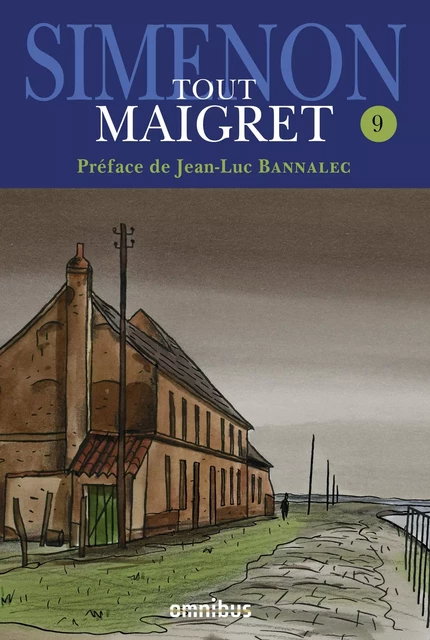 SIMENON
TOUT MAIGRET
9
Préface de Jean-Luc BANNALEC

omnibus